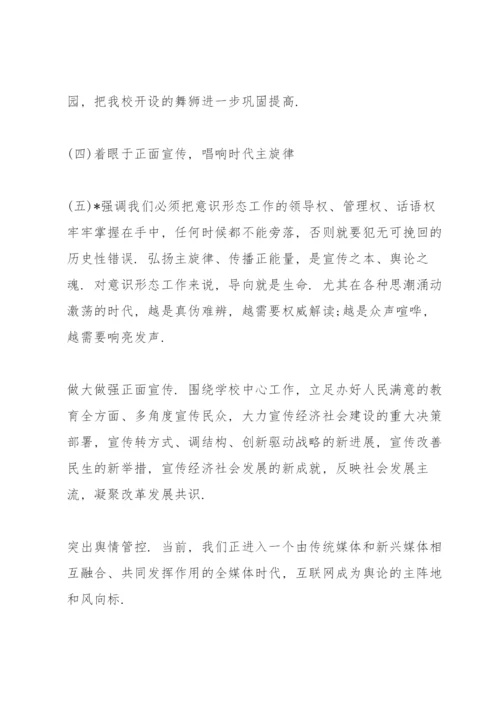 园，把我校开设的舞狮进一步巩固提高.

(四)着眼于正面宣传，唱响时代主旋律

(五)*强调我们必须把意识形态工作的领导权、管理权、话语权牢牢掌握在手中，任何时候都不能旁落，否则就要犯无可挽回的历史性错误. 弘扬主旋律、传播正能量，是宣传之本、舆论之魂. 对意识形态工作来说，导向就是生命. 尤其在各种思潮涌动激荡的时代，越是真伪难辨，越需要权威解读;越是众声喧哗，越需要响亮发声.

做大做强正面宣传. 围绕学校中心工作，立足办好人民满意的教育全方面、多角度宣传民众，大力宣传经济社会建设的重大决策部署，宣传转方式、调结构、创新驱动战略的新进展，宣传改善民生的新举措，宣传经济社会发展的新成就，反映社会发展主流，凝聚改革发展共识.

突出舆情管控. 当前，我们正进入一个由传统媒体和新兴媒体相互融合、共同发挥作用的全媒体时代，互联网成为舆论的主阵地和风向标.